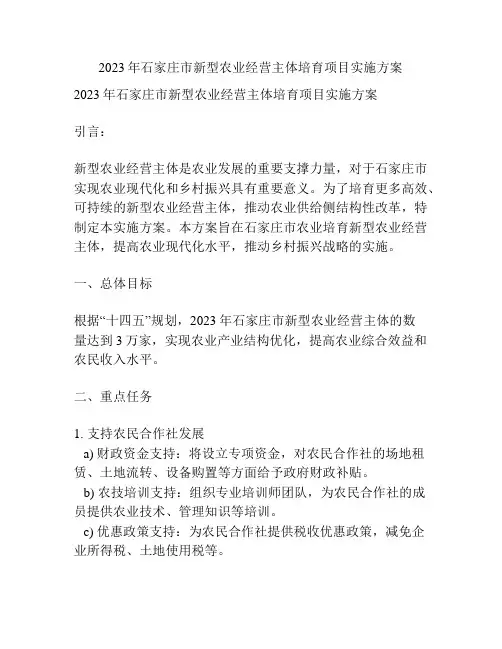 2023 年石家庄市新型农业经营主体培育项目实施方案

2023 年石家庄市新型农业经营主体培育项目实施方案

引言：

新型农业经营主体是农业发展的重要支撑力量，对于石家庄市实现农业现代化和乡村振兴具有重要意义。为了培育更多高效、可持续的新型农业经营主体，推动农业供给侧结构性改革，特制定本实施方案。本方案旨在石家庄市农业培育新型农业经营主体，提高农业现代化水平，推动乡村振兴战略的实施。

一、总体目标

根据“十四五”规划，2023 年石家庄市新型农业经营主体的数量达到 3 万家，实现农业产业结构优化，提高农业综合效益和农民收入水平。

二、重点任务

1. 支持农民合作社发展
a) 财政资金支持：将设立专项资金，对农民合作社的场地租赁、土地流转、设备购置等方面给予政府财政补贴。
b) 农技培训支持：组织专业培训师团队，为农民合作社的成员提供农业技术、管理知识等培训。
c) 优惠政策支持：为农民合作社提供税收优惠政策，减免企业所得税、土地使用税等。